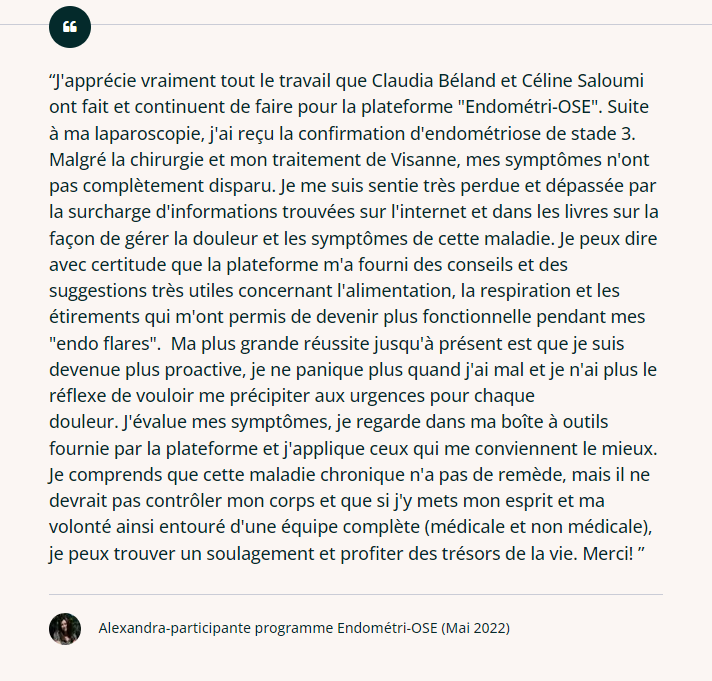 “J'apprécie vraiment tout le travail que Claudia Béland et Céline Saloumi ont fait et continuent de faire pour la plateforme "Endométri-OSE". Suite à ma laparoscopie, j'ai reçu la confirmation d'endométriose de stade 3. Malgré la chirurgie et mon traitement de Visanne, mes symptômes n'ont pas complètement disparu. Je me suis sentie très perdue et dépassée par la surcharge d'informations trouvées sur l'internet et dans les livres sur la façon de gérer la douleur et les symptômes de cette maladie. Je peux dire avec certitude que la plateforme m'a fourni des conseils et des suggestions très utiles concernant l'alimentation, la respiration et les étirements qui m'ont permis de devenir plus fonctionnelle pendant mes "endo flares". Ma plus grande réussite jusqu'à présent est que je suis devenue plus proactive, je ne panique plus quand j'ai mal et je n'ai plus le réflexe de vouloir me précipiter aux urgences pour chaque douleur. J'évalue mes symptômes, je regarde dans ma boîte à outils fournie par la plateforme et j'applique ceux qui me conviennent le mieux. Je comprends que cette maladie chronique n'a pas de remède, mais il ne devrait pas contrôler mon corps et que si j'y mets mon esprit et ma volonté ainsi entouré d'une équipe complète (médicale et non médicale), je peux trouver un soulagement et profiter des trésors de la vie. Merci! ”

Alexandra-participante programme Endométri-OSE (Mai 2022)